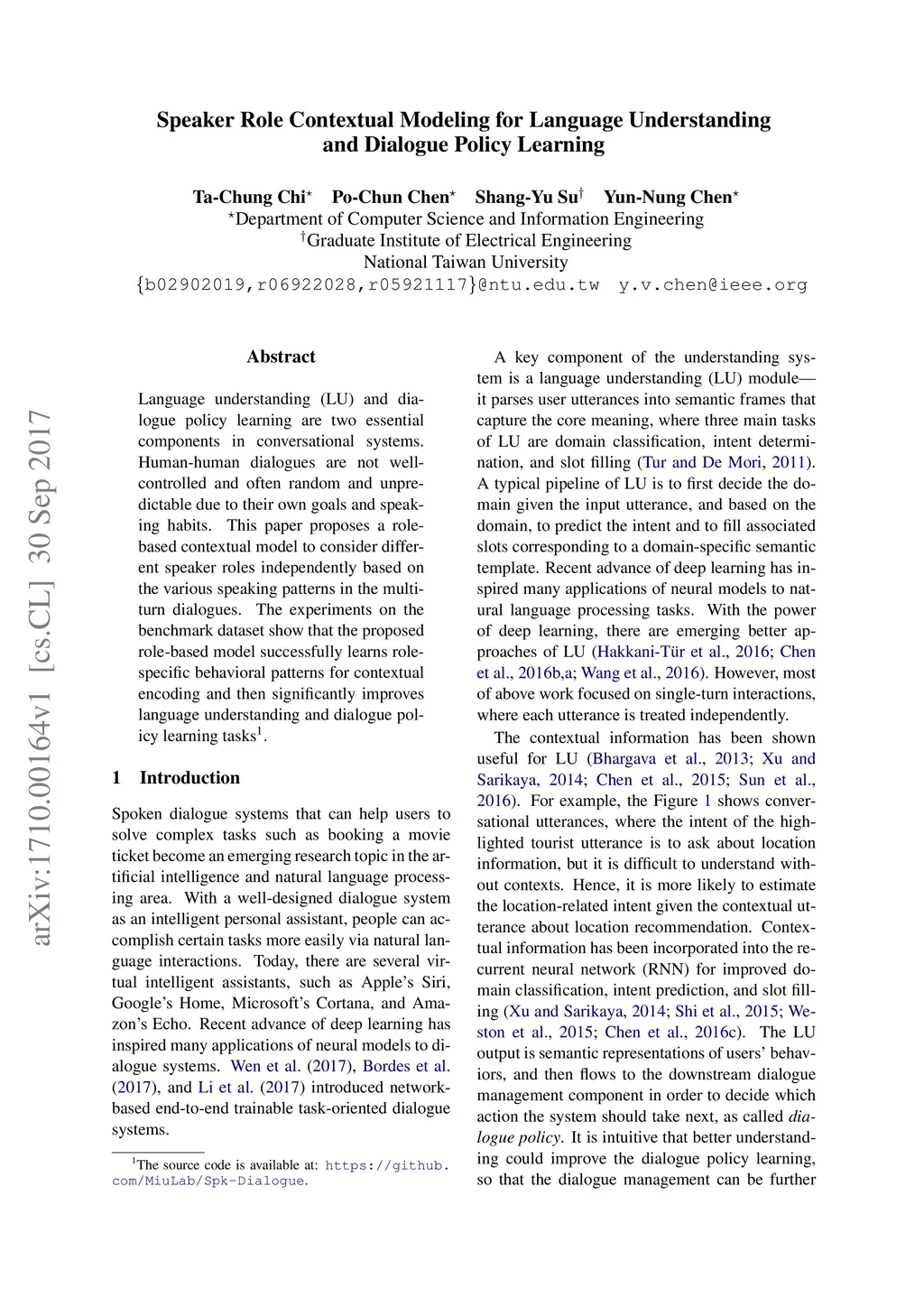 arXiv:1710.00164v1 [cs.CL] 30 Sep 2017

Speaker Role Contextual Modeling for Language Understanding and Dialogue Policy Learning

Ta-Chung Chi$^\star$ Po-Chun Chen$^\star$ Shang-Yu Su$^\dagger$ Yun-Nung Chen$^\star$
$^\star$Department of Computer Science and Information Engineering
$^\dagger$Graduate Institute of Electrical Engineering
National Taiwan University
{b02902019,r06922028,r05921117}@ntu.edu.tw y.v.chen@ieee.org

Abstract

Language understanding (LU) and dialogue policy learning are two essential components in conversational systems. Human-human dialogues are not well-controlled and often random and unpredictable due to their own goals and speaking habits. This paper proposes a role-based contextual model to consider different speaker roles independently based on the various speaking patterns in the multi-turn dialogues. The experiments on the benchmark dataset show that the proposed role-based model successfully learns role-specific behavioral patterns for contextual encoding and then significantly improves language understanding and dialogue policy learning tasks$^1$.

1 Introduction

Spoken dialogue systems that can help users to solve complex tasks such as booking a movie ticket become an emerging research topic in the artificial intelligence and natural language processing area. With a well-designed dialogue system as an intelligent personal assistant, people can accomplish certain tasks more easily via natural language interactions. Today, there are several virtual intelligent assistants, such as Apple's Siri, Google's Home, Microsoft's Cortana, and Amazon's Echo. Recent advance of deep learning has inspired many applications of neural models to dialogue systems. Wen et al. (2017), Bordes et al. (2017), and Li et al. (2017) introduced network-based end-to-end trainable task-oriented dialogue systems.

$^1$The source code is available at: https://github.com/MiuLab/Spk-Dialogue.

A key component of the understanding system is a language understanding (LU) module—it parses user utterances into semantic frames that capture the core meaning, where three main tasks of LU are domain classification, intent determination, and slot filling (Tur and De Mori, 2011). A typical pipeline of LU is to first decide the domain given the input utterance, and based on the domain, to predict the intent and to fill associated slots corresponding to a domain-specific semantic template. Recent advance of deep learning has inspired many applications of neural models to natural language processing tasks. With the power of deep learning, there are emerging better approaches of LU (Hakkani-Tür et al., 2016; Chen et al., 2016b,a; Wang et al., 2016). However, most of above work focused on single-turn interactions, where each utterance is treated independently.

The contextual information has been shown useful for LU (Bhargava et al., 2013; Xu and Sarikaya, 2014; Chen et al., 2015; Sun et al., 2016). For example, the Figure 1 shows conversational utterances, where the intent of the highlighted tourist utterance is to ask about location information, but it is difficult to understand without contexts. Hence, it is more likely to estimate the location-related intent given the contextual utterance about location recommendation. Contextual information has been incorporated into the recurrent neural network (RNN) for improved domain classification, intent prediction, and slot filling (Xu and Sarikaya, 2014; Shi et al., 2015; Weston et al., 2015; Chen et al., 2016c). The LU output is semantic representations of users' behaviors, and then flows to the downstream dialogue management component in order to decide which action the system should take next, as called dialogue policy. It is intuitive that better understanding could improve the dialogue policy learning, so that the dialogue management can be further